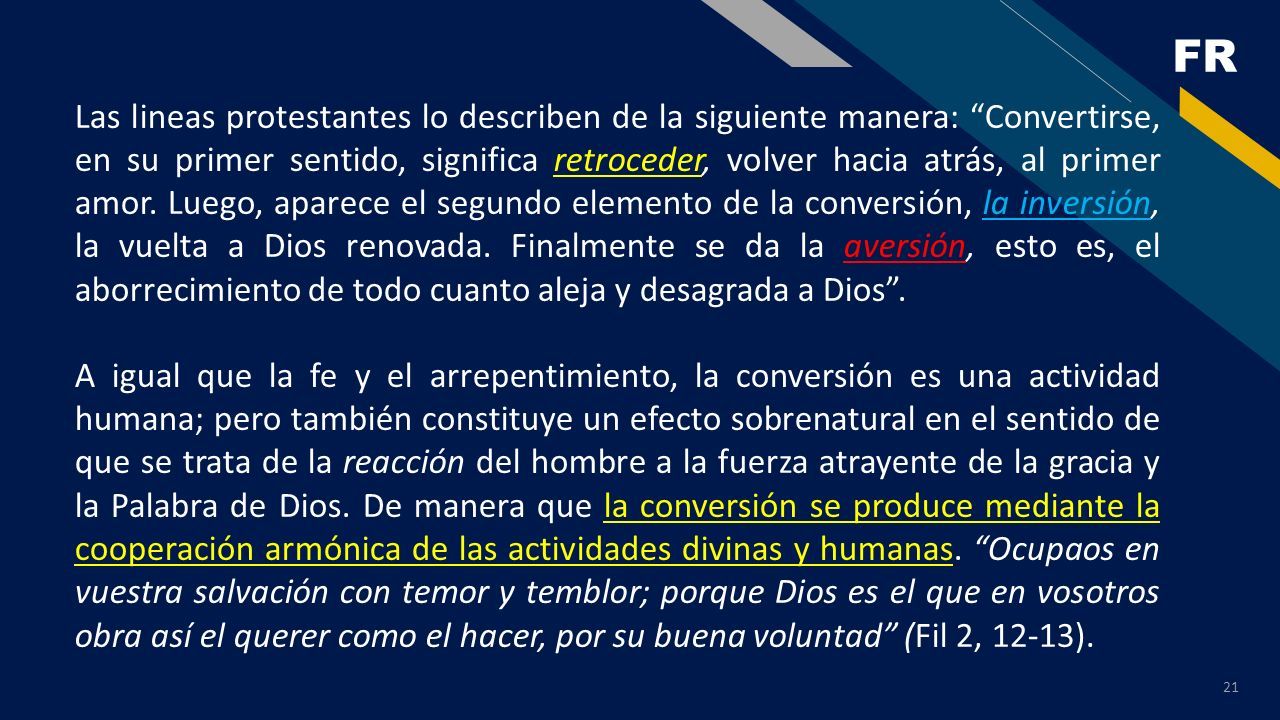 FR

Las lineas protestantes lo describen de la siguiente manera: “Convertirse, en su primer sentido, significa retroceder, volver hacia atrás, al primer amor. Luego, aparece el segundo elemento de la conversión, la inversión, la vuelta a Dios renovada. Finalmente se da la aversión, esto es, el aborrecimiento de todo cuanto aleja y desagrada a Dios”.

A igual que la fe y el arrepentimiento, la conversión es una actividad humana; pero también constituye un efecto sobrenatural en el sentido de que se trata de la reacción del hombre a la fuerza atrayente de la gracia y la Palabra de Dios. De manera que la conversión se produce mediante la cooperación armónica de las actividades divinas y humanas. “Ocupaos en vuestra salvación con temor y temblor; porque Dios es el que en vosotros obra así el querer como el hacer, por su buena voluntad” (Fil 2, 12-13).

21